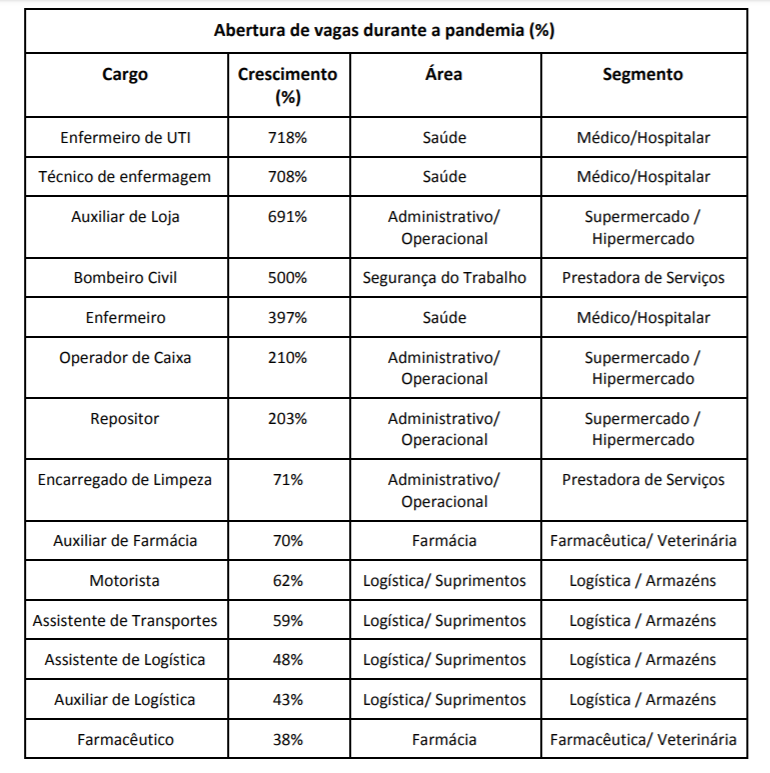 Abertura de vagas durante a pandemia (%)

| Cargo | Crescimento (%) | Área | Segmento |
|---|---|---|---|
| Enfermeiro de UTI | 718% | Saúde | Médico/Hospitalar |
| Técnico de enfermagem | 708% | Saúde | Médico/Hospitalar |
| Auxiliar de Loja | 691% | Administrativo/ Operacional | Supermercado / Hipermercado |
| Bombeiro Civil | 500% | Segurança do Trabalho | Prestadora de Serviços |
| Enfermeiro | 397% | Saúde | Médico/Hospitalar |
| Operador de Caixa | 210% | Administrativo/ Operacional | Supermercado / Hipermercado |
| Repositor | 203% | Administrativo/ Operacional | Supermercado / Hipermercado |
| Encarregado de Limpeza | 71% | Administrativo/ Operacional | Prestadora de Serviços |
| Auxiliar de Farmácia | 70% | Farmácia | Farmacêutica/ Veterinária |
| Motorista | 62% | Logística/ Suprimentos | Logística / Armazéns |
| Assistente de Transportes | 59% | Logística/ Suprimentos | Logística / Armazéns |
| Assistente de Logística | 48% | Logística/ Suprimentos | Logística / Armazéns |
| Auxiliar de Logística | 43% | Logística/ Suprimentos | Logística / Armazéns |
| Farmacêutico | 38% | Farmácia | Farmacêutica/ Veterinária |